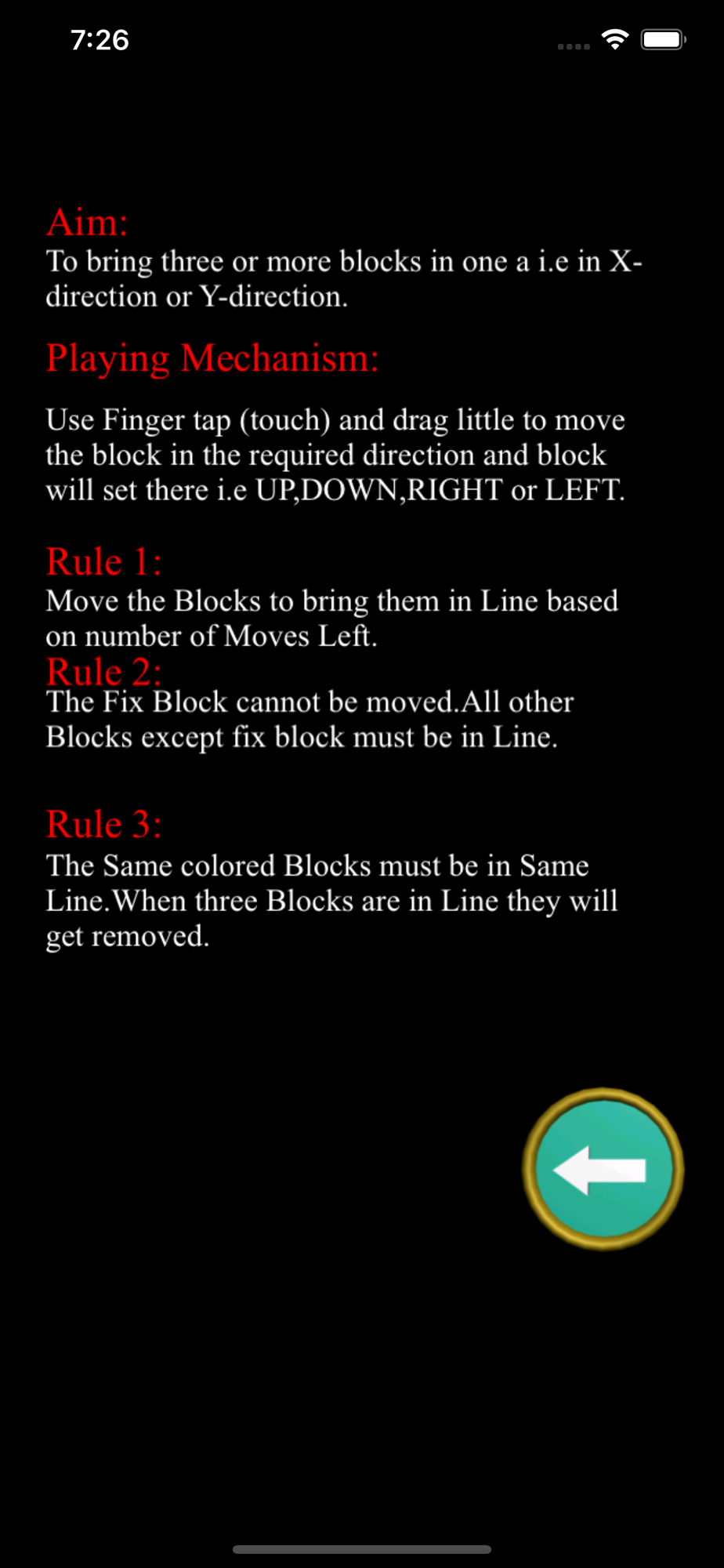 7:26

Aim:
To bring three or more blocks in one a i.e in X-direction or Y-direction.

Playing Mechanism:

Use Finger tap (touch) and drag little to move the block in the required direction and block will set there i.e UP,DOWN,RIGHT or LEFT.

Rule 1:
Move the Blocks to bring them in Line based on number of Moves Left.
Rule 2:
The Fix Block cannot be moved.All other Blocks except fix block must be in Line.

Rule 3:
The Same colored Blocks must be in Same Line.When three Blocks are in Line they will get removed.